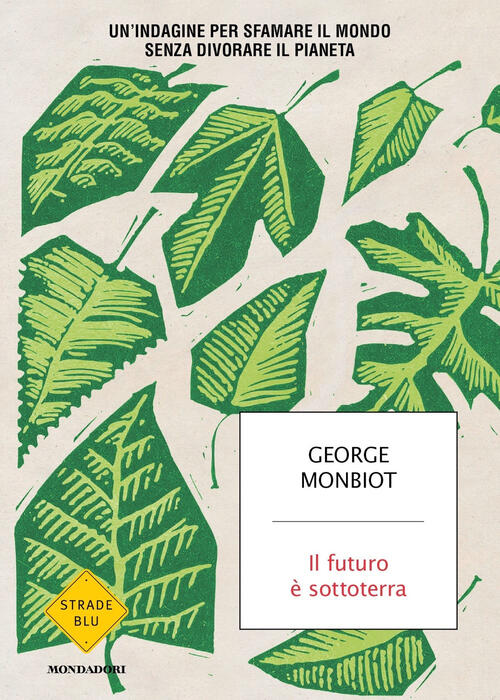 UN'INDAGINE PER SFAMARE IL MONDO
SENZA DIVORARE IL PIANETA

GEORGE
MONBIOT

Il futuro
è sottoterra

STRADE
BLU

MONDADORI